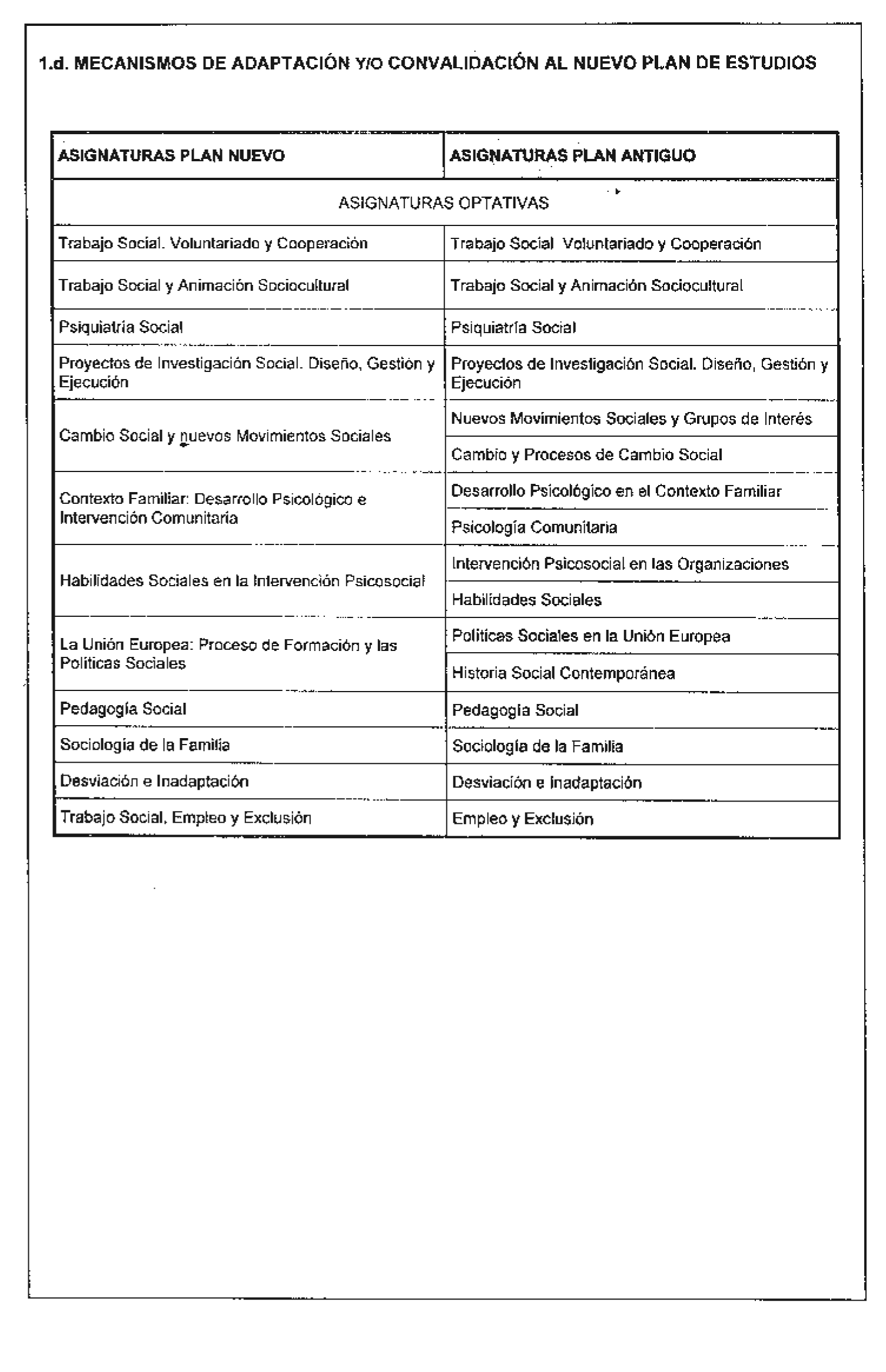 1.d. MECANISMOS DE ADAPTACIÓN Y/O CONVALIDACIÓN AL NUEVO PLAN DE ESTUDIOS

| ASIGNATURAS PLAN NUEVO | ASIGNATURAS PLAN ANTIGUO |
|---|---|
| ASIGNATURAS OPTATIVAS | |
| Trabajo Social. Voluntariado y Cooperación | Trabajo Social Voluntariado y Cooperación |
| Trabajo Social y Animación Sociocultural | Trabajo Social y Animación Sociocultural |
| Psiquiatría Social | Psiquiatría Social |
| Proyectos de Investigación Social. Diseño, Gestión y Ejecución | Proyectos de Investigación Social. Diseño, Gestión y Ejecución |
| Cambio Social y nuevos Movimientos Sociales | Nuevos Movimientos Sociales y Grupos de Interés |
| | Cambio y Procesos de Cambio Social |
| Contexto Familiar: Desarrollo Psicológico e Intervención Comunitaria | Desarrollo Psicológico en el Contexto Familiar |
| | Psicología Comunitaria |
| Habilidades Sociales en la Intervención Psicosocial | Intervención Psicosocial en las Organizaciones |
| | Habilidades Sociales |
| La Unión Europea: Proceso de Formación y las Políticas Sociales | Políticas Sociales en la Unión Europea |
| | Historia Social Contemporánea |
| Pedagogía Social | Pedagogía Social |
| Sociología de la Familia | Sociología de la Familia |
| Desviación e Inadaptación | Desviación e Inadaptación |
| Trabajo Social, Empleo y Exclusión | Empleo y Exclusión |